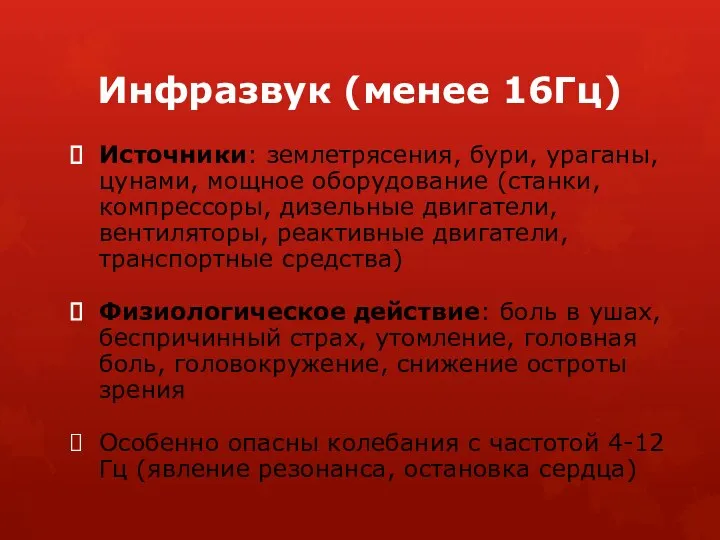 Инфразвук (менее 16Гц)

Источники: землетрясения, бури, ураганы, цунами, мощное оборудование (станки, компрессоры, дизельные двигатели, вентиляторы, реактивные двигатели, транспортные средства)

Физиологическое действие: боль в ушах, беспричинный страх, утомление, головная боль, головокружение, снижение остроты зрения

Особенно опасны колебания с частотой 4-12 Гц (явление резонанса, остановка сердца)